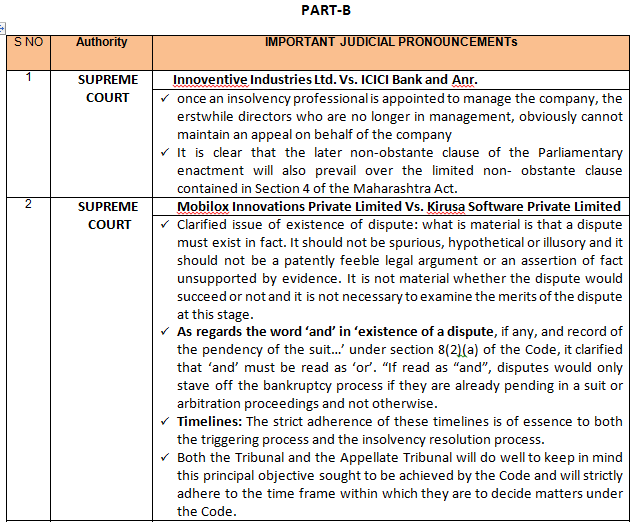 PART-B

| S NO | Authority | IMPORTANT JUDICIAL PRONOUNCEMENTs |
|---|---|---|
| 1 | SUPREME COURT | Innoventive Industries Ltd. Vs. ICICI Bank and Anr. ✓ once an insolvency professional is appointed to manage the company, the erstwhile directors who are no longer in management, obviously cannot maintain an appeal on behalf of the company ✓ It is clear that the later non-obstante clause of the Parliamentary enactment will also prevail over the limited non- obstante clause contained in Section 4 of the Maharashtra Act. |
| 2 | SUPREME COURT | Mobilox Innovations Private Limited Vs. Kirusa Software Private Limited ✓ Clarified issue of existence of dispute: what is material is that a dispute must exist in fact. It should not be spurious, hypothetical or illusory and it should not be a patently feeble legal argument or an assertion of fact unsupported by evidence. It is not material whether the dispute would succeed or not and it is not necessary to examine the merits of the dispute at this stage. ✓ As regards the word 'and' in 'existence of a dispute, if any, and record of the pendency of the suit...' under section 8(2)(a) of the Code, it clarified that 'and' must be read as 'or'. "If read as "and", disputes would only stave off the bankruptcy process if they are already pending in a suit or arbitration proceedings and not otherwise. ✓ Timelines: The strict adherence of these timelines is of essence to both the triggering process and the insolvency resolution process. ✓ Both the Tribunal and the Appellate Tribunal will do well to keep in mind this principal objective sought to be achieved by the Code and will strictly adhere to the time frame within which they are to decide matters under the Code. |